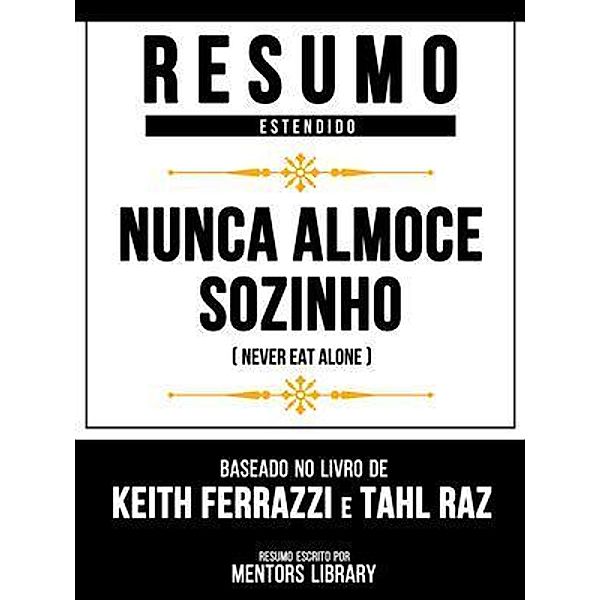 RESUMO
ESTENDIDO

NUNCA ALMOCE SOZINHO
( NEVER EAT ALONE )

BASEADO NO LIVRO DE
KEITH FERRAZZI E TAHL RAZ

RESUMO ESCRITO POR
MENTORS LIBRARY